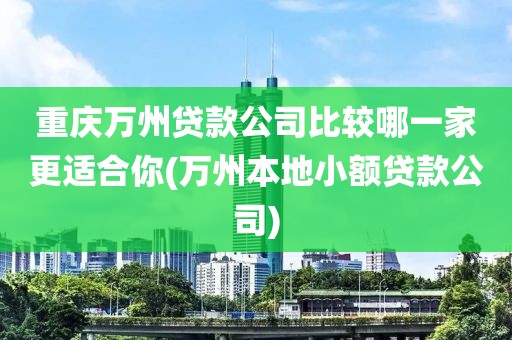 重庆万州贷款公司比较哪一家更适合你(万州本地小额贷款公司)